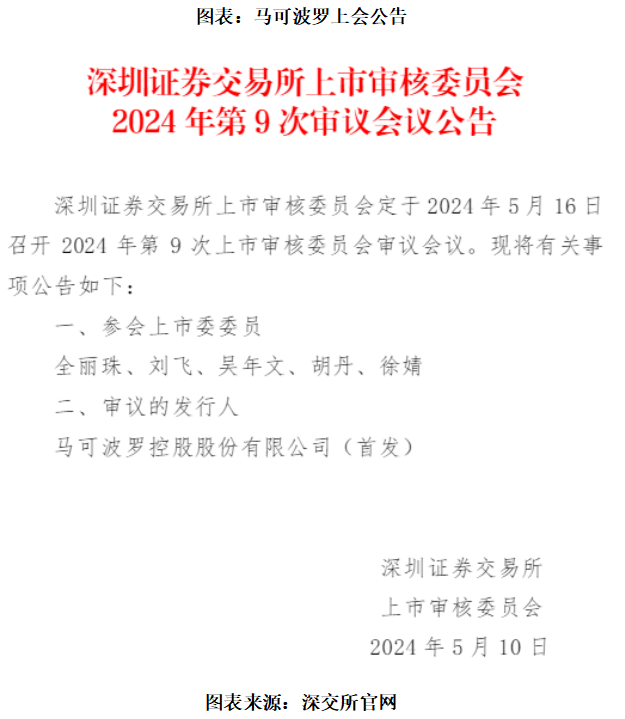 图表：马可波罗上会公告

深圳证券交易所上市审核委员会
2024年第9次审议会议公告

深圳证券交易所上市审核委员会定于2024年5月16日召开2024年第9次上市审核委员会审议会议。现将有关事项公告如下：

一、参会上市委委员

全丽珠、刘飞、吴年文、胡丹、徐婧

二、审议的发行人

马可波罗控股股份有限公司（首发）

深圳证券交易所
上市审核委员会
2024年5月10日

图表来源：深交所官网